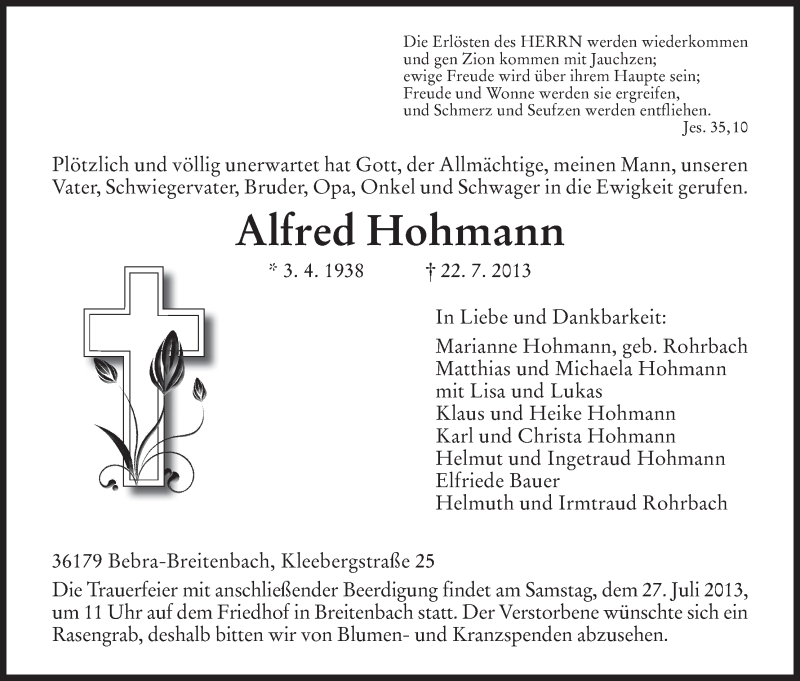 Die Erlösten des HERRN werden wiederkommen
und gen Zion kommen mit Jauchzen;
ewige Freude wird über ihrem Haupte sein;
Freude und Wonne werden sie ergreifen,
und Schmerz und Seufzen werden entfliehen.
Jes. 35,10

Plötzlich und völlig unerwartet hat Gott, der Allmächtige, meinen Mann, unseren Vater, Schwiegervater, Bruder, Opa, Onkel und Schwager in die Ewigkeit gerufen.

Alfred Hohmann

* 3. 4. 1938 † 22. 7. 2013

In Liebe und Dankbarkeit:
Marianne Hohmann, geb. Rohrbach
Matthias und Michaela Hohmann
mit Lisa und Lukas
Klaus und Heike Hohmann
Karl und Christa Hohmann
Helmut und Ingetraud Hohmann
Elfriede Bauer
Helmuth und Irmtraud Rohrbach

36179 Bebra-Breitenbach, Kleebergstraße 25
Die Trauerfeier mit anschließender Beerdigung findet am Samstag, dem 27. Juli 2013, um 11 Uhr auf dem Friedhof in Breitenbach statt. Der Verstorbene wünschte sich ein Rasengrab, deshalb bitten wir von Blumen- und Kranzspenden abzusehen.